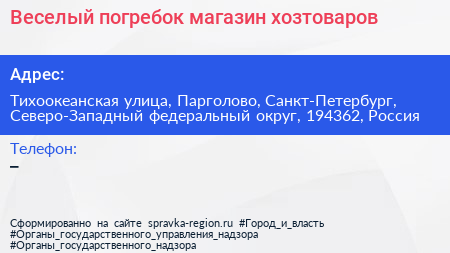 Веселый погребок магазин хозтоваров

Адрес:

Тихоокеанская улица, Парголово, Санкт-Петербург, Северо-Западный федеральный округ, 194362, Россия

Телефон:

–

Сформированно на сайте spravka-region.ru #Город_и_власть #Органы_государственного_управления_надзора #Органы_государственного_надзора